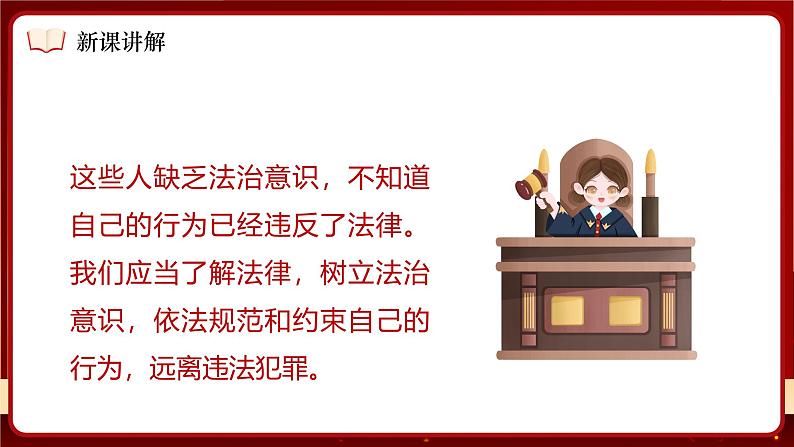 新课讲解

这些人缺乏法治意识，不知道自己的行为已经违反了法律。我们应当了解法律，树立法治意识，依法规范和约束自己的行为，远离违法犯罪。